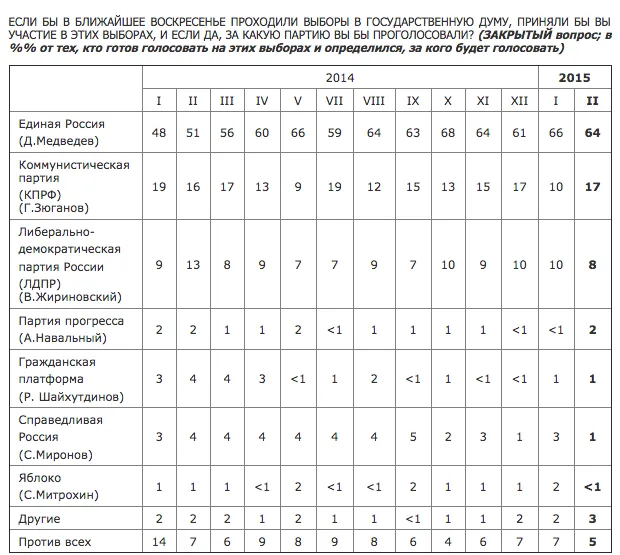 ЕСЛИ БЫ В БЛИЖАЙШЕЕ ВОСКРЕСЕНЬЕ ПРОХОДИЛИ ВЫБОРЫ В ГОСУДАРСТВЕННУЮ ДУМУ, ПРИНЯЛИ БЫ ВЫ УЧАСТИЕ В ЭТИХ ВЫБОРАХ, И ЕСЛИ ДА, ЗА КАКУЮ ПАРТИЮ ВЫ БЫ ПРОГОЛОСОВАЛИ? (ЗАКРЫТЫЙ вопрос; в %% от тех, кто готов голосовать на этих выборах и определился, за кого будет голосовать)

| | 2014 | | | | | | | | | | | 2015 | |
|---|---|---|---|---|---|---|---|---|---|---|---|---|---|
| | I | II | III | IV | V | VII | VIII | IX | X | XI | XII | I | II |
| Единая Россия (Д.Медведев) | 48 | 51 | 56 | 60 | 66 | 59 | 64 | 63 | 68 | 64 | 61 | 66 | 64 |
| Коммунистическая партия (КПРФ) (Г.Зюганов) | 19 | 16 | 17 | 13 | 9 | 19 | 12 | 15 | 13 | 15 | 17 | 10 | 17 |
| Либерально-демократическая партия России (ЛДПР) (В.Жириновский) | 9 | 13 | 8 | 9 | 7 | 7 | 9 | 7 | 10 | 9 | 10 | 10 | 8 |
| Партия прогресса (А.Навальный) | 2 | 2 | 1 | 1 | 2 | <1 | 1 | 1 | 1 | 1 | <1 | <1 | 2 |
| Гражданская платформа (Р. Шайхутдинов) | 3 | 4 | 4 | 3 | <1 | 1 | 2 | <1 | 1 | <1 | <1 | 1 | 1 |
| Справедливая Россия (С.Миронов) | 3 | 4 | 4 | 4 | 4 | 4 | 4 | 5 | 2 | 3 | 1 | 3 | 1 |
| Яблоко (С.Митрохин) | 1 | 1 | 1 | <1 | 2 | <1 | <1 | 2 | 1 | 1 | 1 | 2 | <1 |
| Другие | 2 | 2 | 2 | 1 | 2 | 1 | 1 | <1 | 1 | 1 | 2 | 2 | 3 |
| Против всех | 14 | 7 | 6 | 9 | 8 | 9 | 8 | 6 | 4 | 6 | 7 | 7 | 5 |